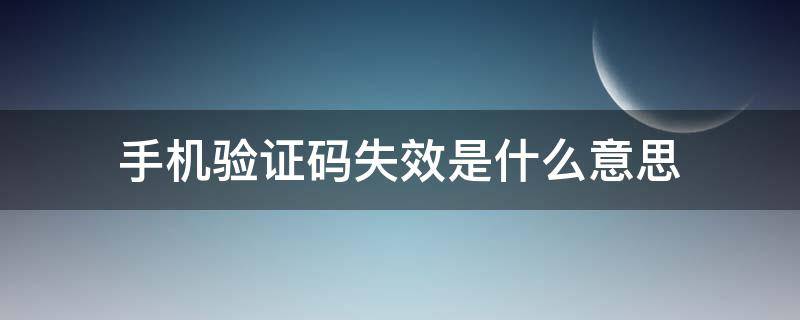 手机验证码失效是什么意思